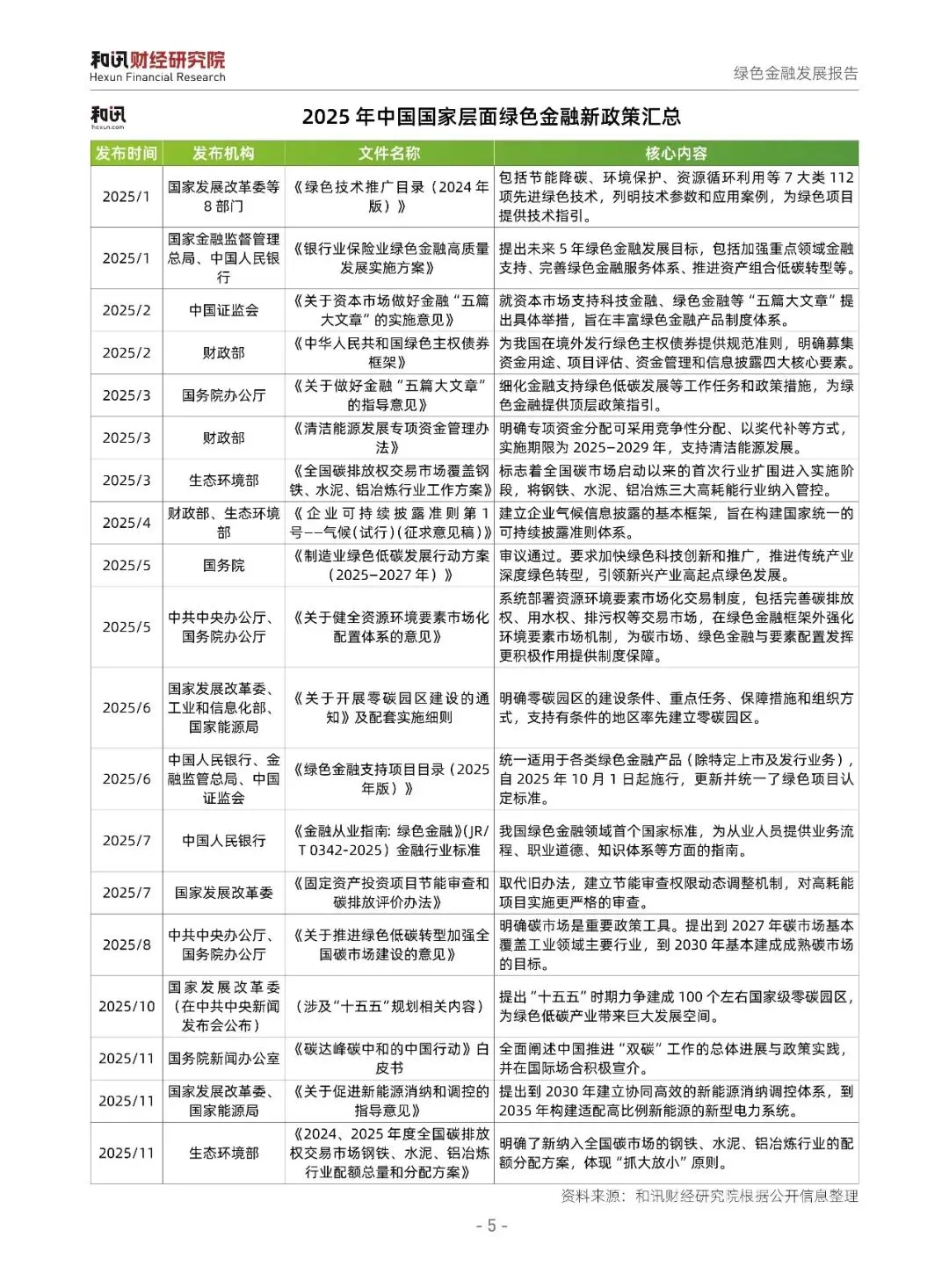 和讯财经研究院
Hexun Financial Research

绿色金融发展报告

和讯
hexun.com

2025 年中国国家层面绿色金融新政策汇总

| 发布时间 | 发布机构 | 文件名称 | 核心内容 |
|---|---|---|---|
| 2025/1 | 国家发展改革委等 8 部门 | 《绿色技术推广目录（2024 年版）》 | 包括节能降碳、环境保护、资源循环利用等 7 大类 112 项先进绿色技术，列明技术参数和应用案例，为绿色项目提供技术指引。 |
| 2025/1 | 国家金融监督管理总局、中国人民银行 | 《银行业保险业绿色金融高质量发展实施方案》 | 提出未来 5 年绿色金融发展目标，包括加强重点领域金融支持、完善绿色金融服务体系、推进资产组合低碳转型等。 |
| 2025/2 | 中国证监会 | 《关于资本市场做好金融“五篇大文章”的实施意见》 | 就资本市场支持科技金融、绿色金融等“五篇大文章”提出具体举措，旨在丰富绿色金融产品制度体系。 |
| 2025/2 | 财政部 | 《中华人民共和国绿色主权债券框架》 | 为我国在境外发行绿色主权债券提供规范准则，明确募集资金用途、项目评估、资金管理和信息披露四大核心要素。 |
| 2025/3 | 国务院办公厅 | 《关于做好金融“五篇大文章”的指导意见》 | 细化金融支持绿色低碳发展等工作任务和政策措施，为绿色金融提供顶层政策指引。 |
| 2025/3 | 财政部 | 《清洁能源发展专项资金管理办法》 | 明确专项资金分配可采用竞争性分配、以奖代补等方式，实施期限为 2025–2029 年，支持清洁能源发展。 |
| 2025/3 | 生态环境部 | 《全国碳排放权交易市场覆盖钢铁、水泥、铝冶炼行业工作方案》 | 标志着全国碳市场启动以来的首次行业扩围进入实施阶段，将钢铁、水泥、铝冶炼三大高耗能行业纳入管控。 |
| 2025/4 | 财政部、生态环境部 | 《企业可持续披露准则第 1 号——气候（试行）（征求意见稿）》 | 建立企业气候信息披露的基本框架，旨在构建国家统一的可持续披露准则体系。 |
| 2025/5 | 国务院 | 《制造业绿色低碳发展行动方案（2025–2027 年）》 | 审议通过。要求加快绿色科技创新和推广，推进传统产业深度绿色转型，引领新兴产业高起点绿色发展。 |
| 2025/5 | 中共中央办公厅、国务院办公厅 | 《关于健全资源环境要素市场化配置体系的意见》 | 系统部署资源环境要素市场化交易制度，包括完善碳排放权、用水权、排污权等交易市场，在绿色金融框架外强化环境要素市场机制，为碳市场、绿色金融与要素配置发挥更积极作用提供制度保障。 |
| 2025/6 | 国家发展改革委、工业和信息化部、国家能源局 | 《关于开展零碳园区建设的通知》及配套实施细则 | 明确零碳园区的建设条件、重点任务、保障措施和组织方式，支持有条件的地区率先建立零碳园区。 |
| 2025/6 | 中国人民银行、金融监管总局、中国证监会 | 《绿色金融支持项目目录（2025 年版）》 | 统一适用于各类绿色金融产品（除特定上市及发行业务），自 2025 年 10 月 1 日起施行，更新并统一了绿色项目认定标准。 |
| 2025/7 | 中国人民银行 | 《金融从业指南：绿色金融》（JR/T 0342-2025）金融行业标准 | 我国绿色金融领域首个国家标准，为从业人员提供业务流程、职业道德、知识体系等方面的指南。 |
| 2025/7 | 国家发展改革委 | 《固定资产投资项目节能审查和碳排放评价办法》 | 取代旧办法，建立节能审查权限动态调整机制，对高耗能项目实施更严格的审查。 |
| 2025/8 | 中共中央办公厅、国务院办公厅 | 《关于推进绿色低碳转型加强全国碳市场建设的意见》 | 明确碳市场是重要政策工具。提出到 2027 年碳市场基本覆盖工业领域主要行业，到 2030 年基本建成成熟碳市场的目标。 |
| 2025/10 | 国家发展改革委（在中共中央新闻发布会公布） | （涉及“十五五”规划相关内容） | 提出“十五五”时期力争建成 100 个左右国家级零碳园区，为绿色低碳产业带来巨大发展空间。 |
| 2025/11 | 国务院新闻办公室 | 《碳达峰碳中和的中国行动》白皮书 | 全面阐述中国推进“双碳”工作的总体进展与政策实践，并在国际场合积极宣介。 |
| 2025/11 | 国家发展改革委、国家能源局 | 《关于促进新能源消纳和调控的指导意见》 | 提出到 2030 年建立协同高效的新能源消纳调控体系，到 2035 年构建适配高比例新能源的新型电力系统。 |
| 2025/11 | 生态环境部 | 《2024、2025 年度全国碳排放权交易市场钢铁、水泥、铝冶炼行业配额总量和分配方案》 | 明确了新纳入全国碳市场的钢铁、水泥、铝冶炼行业的配额分配方案，体现“抓大放小”原则。 |

资料来源：和讯财经研究院根据公开信息整理

- 5 -